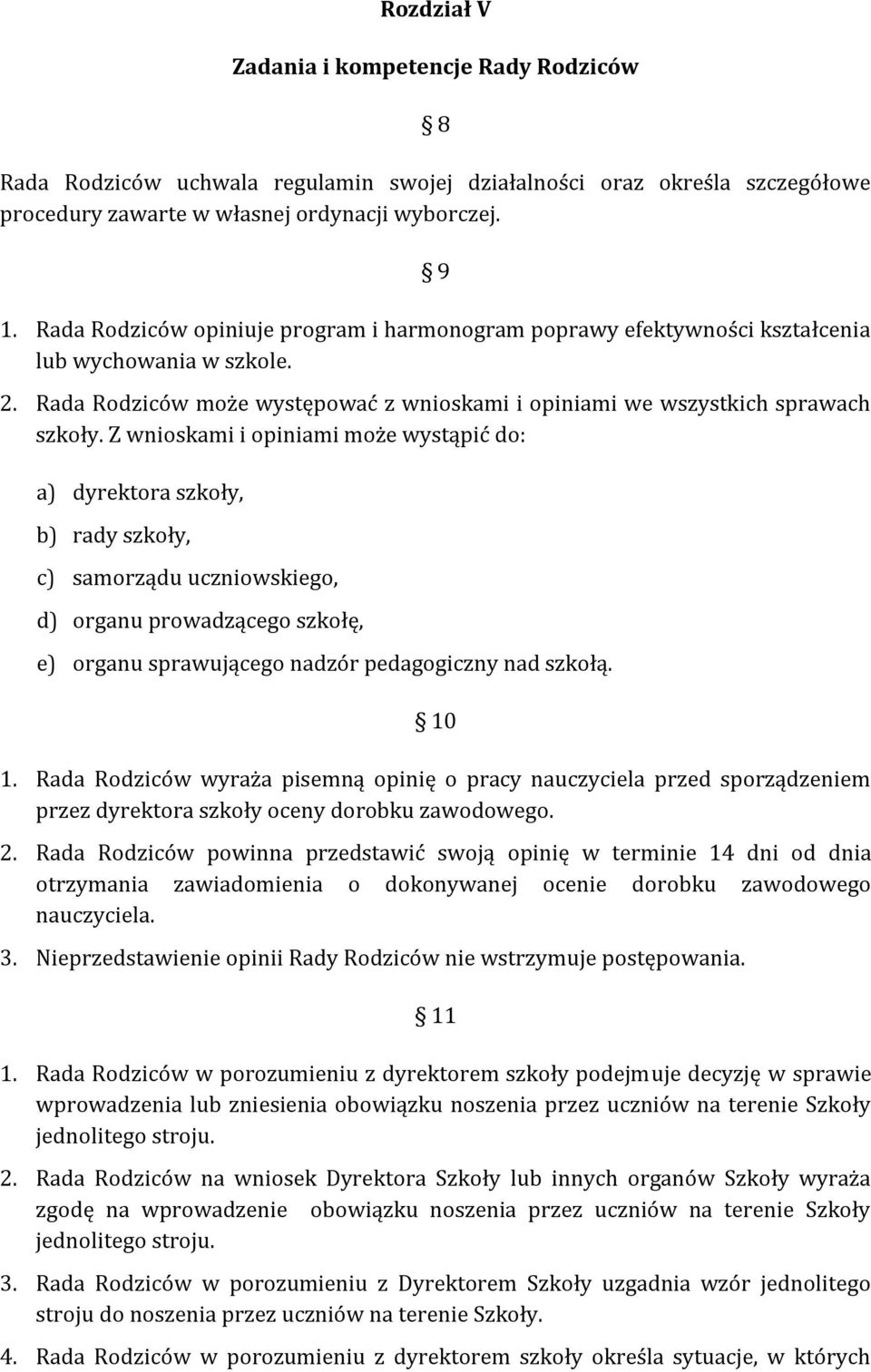 Rozdział V

Zadania i kompetencje Rady Rodziców

§ 8

Rada Rodziców uchwala regulamin swojej działalności oraz określa szczegółowe procedury zawarte w własnej ordynacji wyborczej.

§ 9

1. Rada Rodziców opiniuje program i harmonogram poprawy efektywności kształcenia lub wychowania w szkole.

2. Rada Rodziców może występować z wnioskami i opiniami we wszystkich sprawach szkoły. Z wnioskami i opiniami może wystąpić do:

a) dyrektora szkoły,

b) rady szkoły,

c) samorządu uczniowskiego,

d) organu prowadzącego szkołę,

e) organu sprawującego nadzór pedagogiczny nad szkołą.

§ 10

1. Rada Rodziców wyraża pisemną opinię o pracy nauczyciela przed sporządzeniem przez dyrektora szkoły oceny dorobku zawodowego.

2. Rada Rodziców powinna przedstawić swoją opinię w terminie 14 dni od dnia otrzymania zawiadomienia o dokonywanej ocenie dorobku zawodowego nauczyciela.

3. Nieprzedstawienie opinii Rady Rodziców nie wstrzymuje postępowania.

§ 11

1. Rada Rodziców w porozumieniu z dyrektorem szkoły podejmuje decyzję w sprawie wprowadzenia lub zniesienia obowiązku noszenia przez uczniów na terenie Szkoły jednolitego stroju.

2. Rada Rodziców na wniosek Dyrektora Szkoły lub innych organów Szkoły wyraża zgodę na wprowadzenie obowiązku noszenia przez uczniów na terenie Szkoły jednolitego stroju.

3. Rada Rodziców w porozumieniu z Dyrektorem Szkoły uzgadnia wzór jednolitego stroju do noszenia przez uczniów na terenie Szkoły.

4. Rada Rodziców w porozumieniu z dyrektorem szkoły określa sytuacje, w których